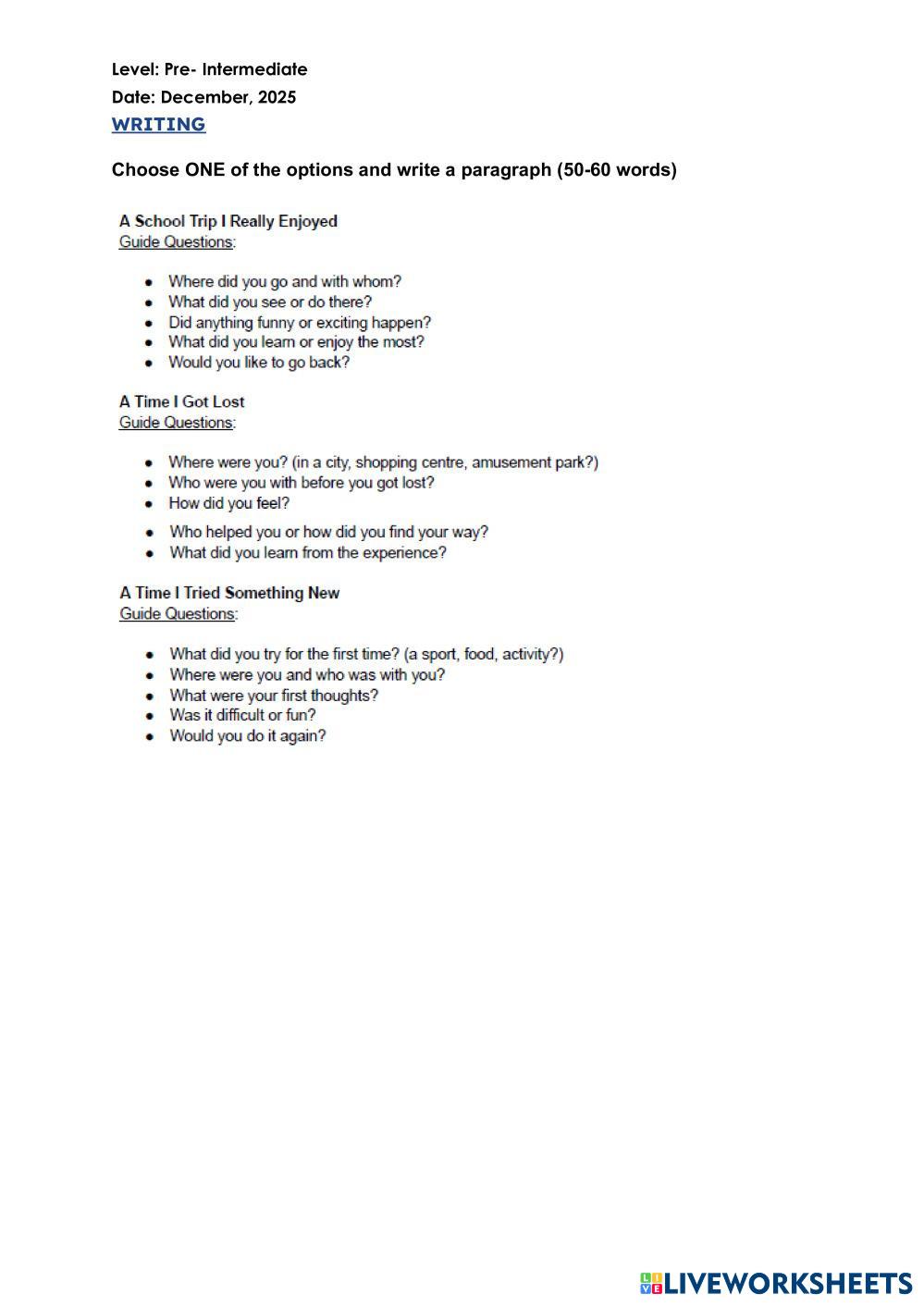 Level: Pre- Intermediate
Date: December, 2025
WRITING

Choose ONE of the options and write a paragraph (50-60 words)

A School Trip I Really Enjoyed
Guide Questions:

- Where did you go and with whom?
- What did you see or do there?
- Did anything funny or exciting happen?
- What did you learn or enjoy the most?
- Would you like to go back?

A Time I Got Lost
Guide Questions:

- Where were you? (in a city, shopping centre, amusement park?)
- Who were you with before you got lost?
- How did you feel?
- Who helped you or how did you find your way?
- What did you learn from the experience?

A Time I Tried Something New
Guide Questions:

- What did you try for the first time? (a sport, food, activity?)
- Where were you and who was with you?
- What were your first thoughts?
- Was it difficult or fun?
- Would you do it again?

LIVEWORKSHEETS